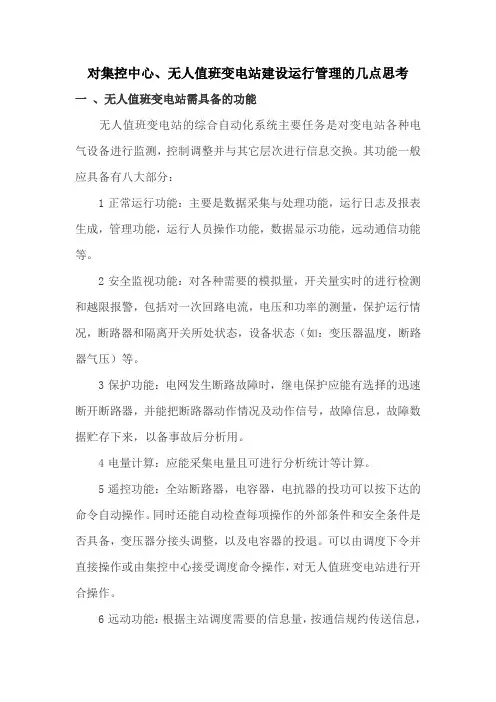 对集控中心、无人值班变电站建设运行管理的几点思考

一 、无人值班变电站需具备的功能

无人值班变电站的综合自动化系统主要任务是对变电站各种电气设备进行监测，控制调整并与其它层次进行信息交换。其功能一般应具备有八大部分：

1 正常运行功能：主要是数据采集与处理功能，运行日志及报表生成，管理功能，运行人员操作功能，数据显示功能，远动通信功能等。

2 安全监视功能：对各种需要的模拟量，开关量实时的进行检测和越限报警，包括对一次回路电流，电压和功率的测量，保护运行情况，断路器和隔离开关所处状态，设备状态（如：变压器温度，断路器气压）等。

3 保护功能：电网发生断路故障时，继电保护应能有选择的迅速断开断路器，并能把断路器动作情况及动作信号，故障信息，故障数据贮存下来，以备事故后分析用。

4 电量计算：应能采集电量且可进行分析统计等计算。

5 遥控功能：全站断路器，电容器，电抗器的投功可以按下达的命令自动操作。同时还能自动检查每项操作的外部条件和安全条件是否具备，变压器分接头调整，以及电容器的投退。可以由调度下令并直接操作或由集控中心接受调度命令操作，对无人值班变电站进行开合操作。

6 远动功能：根据主站调度需要的信息量，按通信规约传送信息，